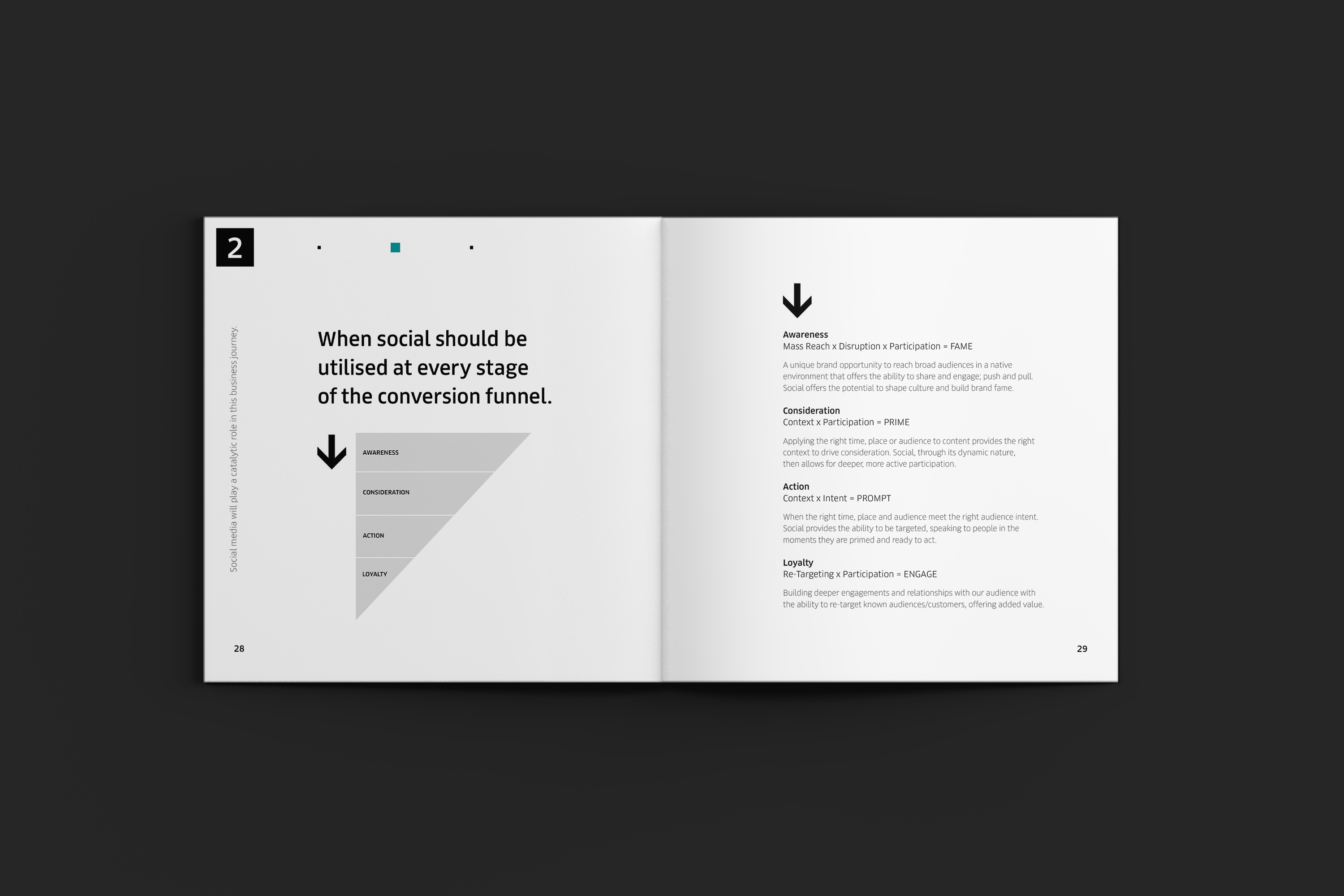 2

Social media will play a catalytic role in this business journey.

When social should be utilised at every stage of the conversion funnel.

AWARENESS

CONSIDERATION

ACTION

LOYALTY

28

Awareness
Mass Reach x Disruption x Participation = FAME

A unique brand opportunity to reach broad audiences in a native environment that offers the ability to share and engage; push and pull. Social offers the potential to shape culture and build brand fame.

Consideration
Context x Participation = PRIME

Applying the right time, place or audience to content provides the right context to drive consideration. Social, through its dynamic nature, then allows for deeper, more active participation.

Action
Context x Intent = PROMPT

When the right time, place and audience meet the right audience intent. Social provides the ability to be targeted, speaking to people in the moments they are primed and ready to act.

Loyalty
Re-Targeting x Participation = ENGAGE

Building deeper engagements and relationships with our audience with the ability to re-target known audiences/customers, offering added value.

29